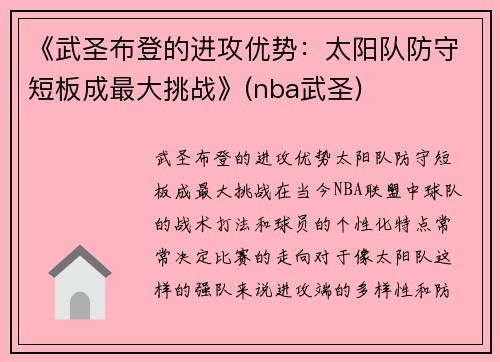 《武圣布登的进攻优势：太阳队防守短板成最大挑战》(nba武圣)

武圣布登的进攻优势太阳队防守短板成最大挑战在当今NBA联盟中球队的战术打法和球员的个性化特点常常决定比赛的走向对于像太阳队这样的强队来说进攻端的多样性和防